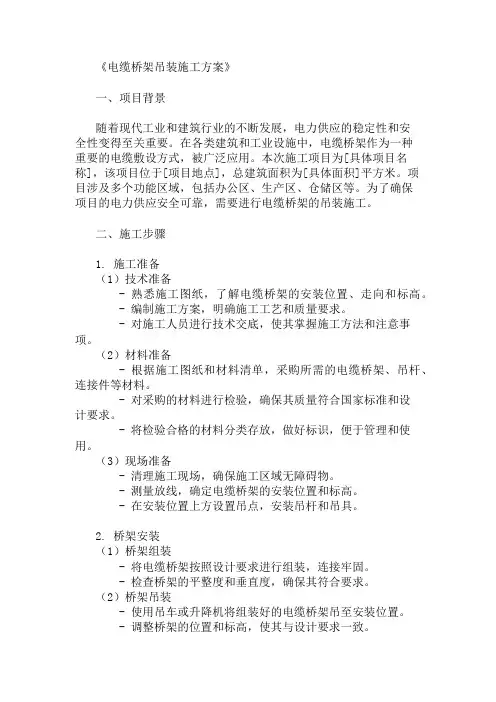 《电缆桥架吊装施工方案》

一、项目背景

随着现代工业和建筑行业的不断发展，电力供应的稳定性和安全性变得至关重要。在各类建筑和工业设施中，电缆桥架作为一种重要的电缆敷设方式，被广泛应用。本次施工项目为[具体项目名称]，该项目位于[项目地点]，总建筑面积为[具体面积]平方米。项目涉及多个功能区域，包括办公区、生产区、仓储区等。为了确保项目的电力供应安全可靠，需要进行电缆桥架的吊装施工。

二、施工步骤

1. 施工准备
（1）技术准备
- 熟悉施工图纸，了解电缆桥架的安装位置、走向和标高。
- 编制施工方案，明确施工工艺和质量要求。
- 对施工人员进行技术交底，使其掌握施工方法和注意事项。
（2）材料准备
- 根据施工图纸和材料清单，采购所需的电缆桥架、吊杆、连接件等材料。
- 对采购的材料进行检验，确保其质量符合国家标准和设计要求。
- 将检验合格的材料分类存放，做好标识，便于管理和使用。
（3）现场准备
- 清理施工现场，确保施工区域无障碍物。
- 测量放线，确定电缆桥架的安装位置和标高。
- 在安装位置上方设置吊点，安装吊杆和吊具。

2. 桥架安装
（1）桥架组装
- 将电缆桥架按照设计要求进行组装，连接牢固。
- 检查桥架的平整度和垂直度，确保其符合要求。
（2）桥架吊装
- 使用吊车或升降机将组装好的电缆桥架吊至安装位置。
- 调整桥架的位置和标高，使其与设计要求一致。